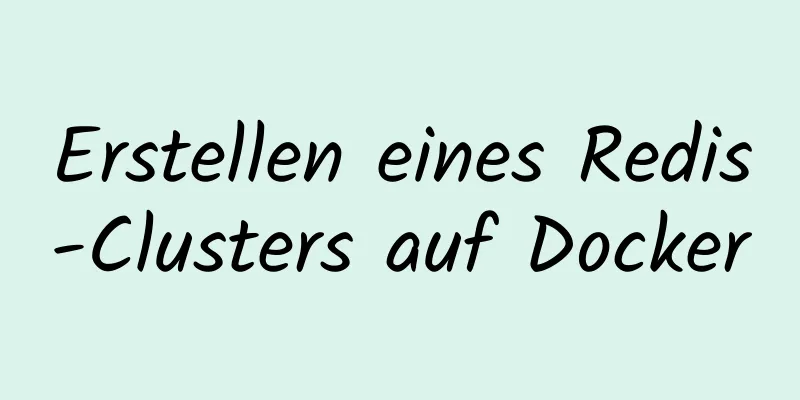 Erstellen eines Redis-Clusters auf Docker